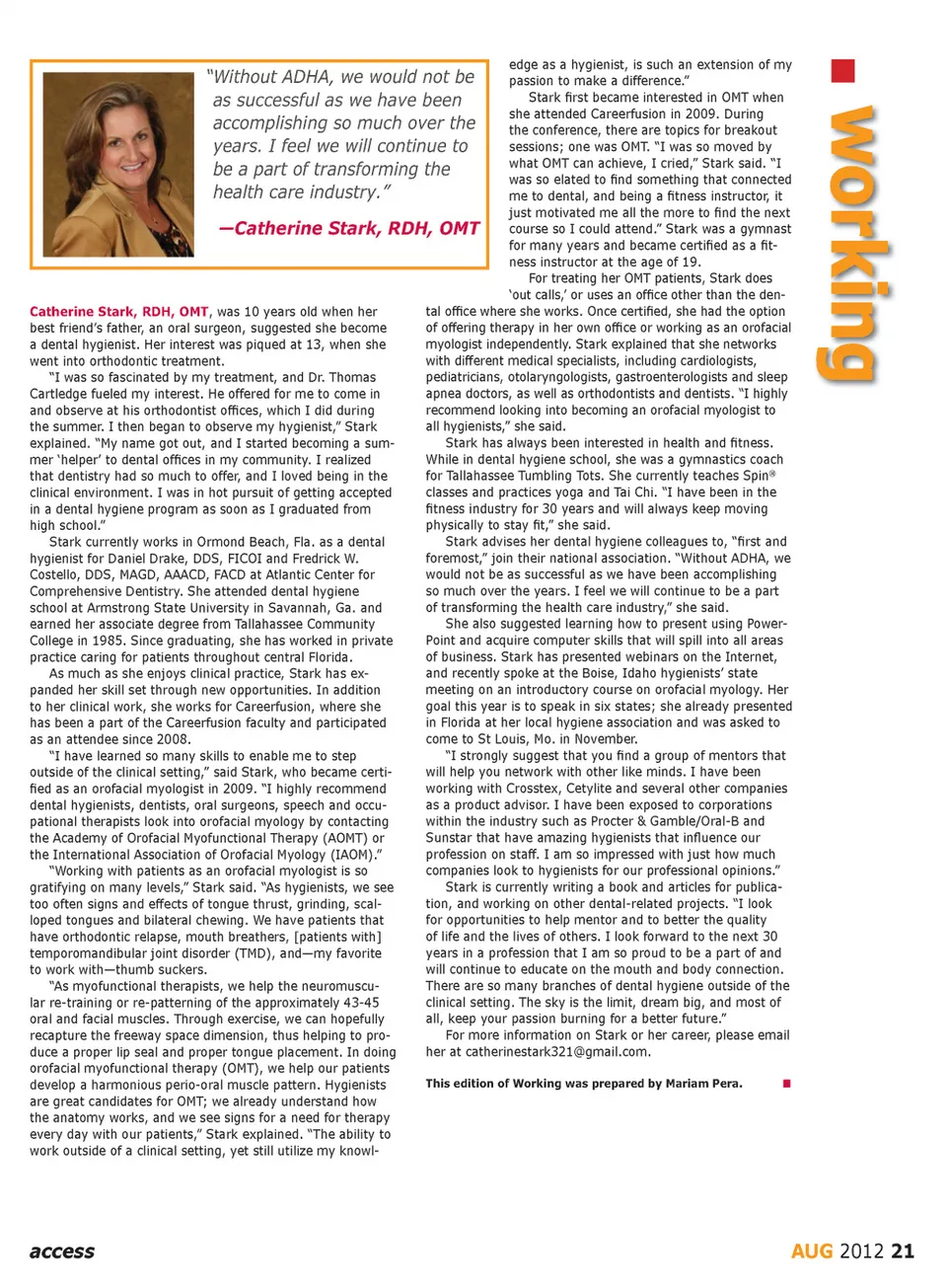 "Without ADHA, we would not be as successful as we have been accomplishing so much over the years. I feel we will continue to be a part of transforming the health care industry."

—Catherine Stark, RDH, OMT

Catherine Stark, RDH, OMT, was 10 years old when her best friend's father, an oral surgeon, suggested she become a dental hygienist. Her interest was piqued at 13, when she went into orthodontic treatment.

"I was so fascinated by my treatment, and Dr. Thomas Cartledge fueled my interest. He offered for me to come in and observe at his orthodontist offices, which I did during the summer. I then began to observe my hygienist," Stark explained. "My name got out, and I started becoming a summer 'helper' to dental offices in my community. I realized that dentistry had so much to offer, and I loved being in the clinical environment. I was in hot pursuit of getting accepted in a dental hygiene program as soon as I graduated from high school."

Stark currently works in Ormond Beach, Fla. as a dental hygienist for Daniel Drake, DDS, FICOI and Fredrick W. Costello, DDS, MAGD, AAACD, FACD at Atlantic Center for Comprehensive Dentistry. She attended dental hygiene school at Armstrong State University in Savannah, Ga. and earned her associate degree from Tallahassee Community College in 1985. Since graduating, she has worked in private practice caring for patients throughout central Florida.

As much as she enjoys clinical practice, Stark has expanded her skill set through new opportunities. In addition to her clinical work, she works for Careerfusion, where she has been a part of the Careerfusion faculty and participated as an attendee since 2008.

"I have learned so many skills to enable me to step outside of the clinical setting," said Stark, who became certified as an orofacial myologist in 2009. "I highly recommend dental hygienists, dentists, oral surgeons, speech and occupational therapists look into orofacial myology by contacting the Academy of Orofacial Myofunctional Therapy (AOMT) or the International Association of Orofacial Myology (IAOM)."

"Working with patients as an orofacial myologist is so gratifying on many levels," Stark said. "As hygienists, we see too often signs and effects of tongue thrust, grinding, scalloped tongues and bilateral chewing. We have patients that have orthodontic relapse, mouth breathers, [patients with] temporomandibular joint disorder (TMD), and—my favorite to work with—thumb suckers.

"As myofunctional therapists, we help the neuromuscular re-training or re-patterning of the approximately 43-45 oral and facial muscles. Through exercise, we can hopefully recapture the freeway space dimension, thus helping to produce a proper lip seal and proper tongue placement. In doing orofacial myofunctional therapy (OMT), we help our patients develop a harmonious perio-oral muscle pattern. Hygienists are great candidates for OMT; we already understand how the anatomy works, and we see signs for a need for therapy every day with our patients," Stark explained. "The ability to work outside of a clinical setting, yet still utilize my knowledge as a hygienist, is such an extension of my passion to make a difference."

Stark first became interested in OMT when she attended Careerfusion in 2009. During the conference, there are topics for breakout sessions; one was OMT. "I was so moved by what OMT can achieve, I cried," Stark said. "I was so elated to find something that connected me to dental, and being a fitness instructor, it just motivated me all the more to find the next course so I could attend." Stark was a gymnast for many years and became certified as a fitness instructor at the age of 19.

For treating her OMT patients, Stark does 'out calls,' or uses an office other than the dental office where she works. Once certified, she had the option of offering therapy in her own office or working as an orofacial myologist independently. Stark explained that she networks with different medical specialists, including cardiologists, pediatricians, otolaryngologists, gastroenterologists and sleep apnea doctors, as well as orthodontists and dentists. "I highly recommend looking into becoming an orofacial myologist to all hygienists," she said.

Stark has always been interested in health and fitness. While in dental hygiene school, she was a gymnastics coach for Tallahassee Tumbling Tots. She currently teaches Spin® classes and practices yoga and Tai Chi. "I have been in the fitness industry for 30 years and will always keep moving physically to stay fit," she said.

Stark advises her dental hygiene colleagues to, "first and foremost," join their national association. "Without ADHA, we would not be as successful as we have been accomplishing so much over the years. I feel we will continue to be a part of transforming the health care industry," she said.

She also suggested learning how to present using PowerPoint and acquire computer skills that will spill into all areas of business. Stark has presented webinars on the Internet, and recently spoke at the Boise, Idaho hygienists' state meeting on an introductory course on orofacial myology. Her goal this year is to speak in six states; she already presented in Florida at her local hygiene association and was asked to come to St Louis, Mo. in November.

"I strongly suggest that you find a group of mentors that will help you network with other like minds. I have been working with Crosstex, Cetylite and several other companies as a product advisor. I have been exposed to corporations within the industry such as Procter & Gamble/Oral-B and Sunstar that have amazing hygienists that influence our profession on staff. I am so impressed with just how much companies look to hygienists for our professional opinions."

Stark is currently writing a book and articles for publication, and working on other dental-related projects. "I look for opportunities to help mentor and to better the quality of life and the lives of others. I look forward to the next 30 years in a profession that I am so proud to be a part of and will continue to educate on the mouth and body connection. There are so many branches of dental hygiene outside of the clinical setting. The sky is the limit, dream big, and most of all, keep your passion burning for a better future."

For more information on Stark or her career, please email her at catherinestark321@gmail.com.

This edition of Working was prepared by Mariam Pera.

working

access

AUG 2012 21